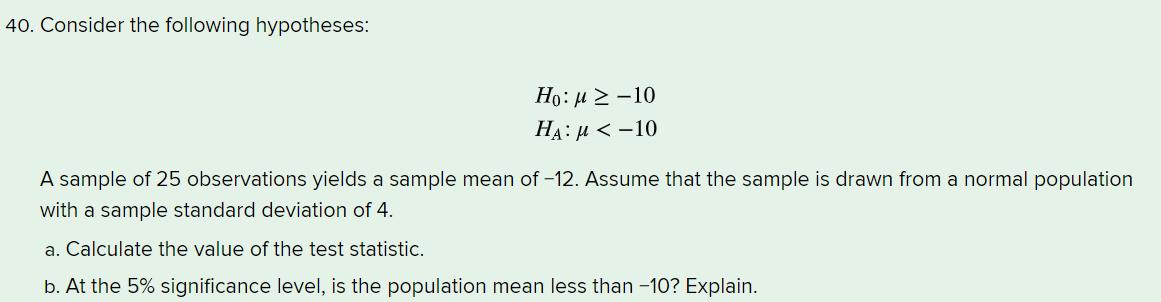 40. Consider the following hypotheses:

$H_0: \mu \geq -10$
$H_A: \mu < -10$

A sample of 25 observations yields a sample mean of −12. Assume that the sample is drawn from a normal population with a sample standard deviation of 4.

a. Calculate the value of the test statistic.

b. At the 5% significance level, is the population mean less than −10? Explain.